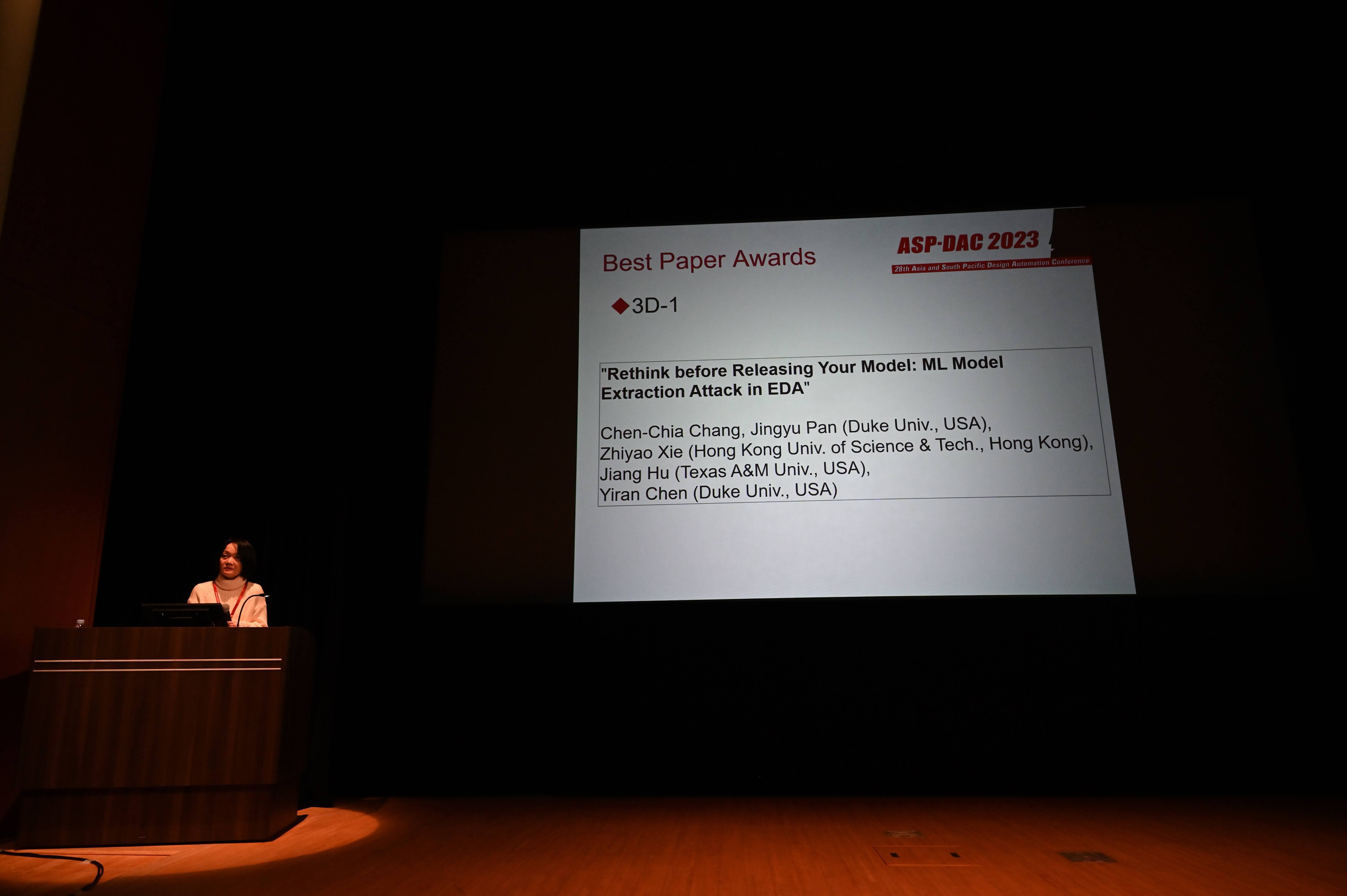 Best Paper Awards

ASP-DAC 2023
28th Asia and South Pacific Design Automation Conference

◆3D-1

"Rethink before Releasing Your Model: ML Model Extraction Attack in EDA"

Chen-Chia Chang, Jingyu Pan (Duke Univ., USA),
Zhiyao Xie (Hong Kong Univ. of Science & Tech., Hong Kong),
Jiang Hu (Texas A&M Univ., USA),
Yiran Chen (Duke Univ., USA)